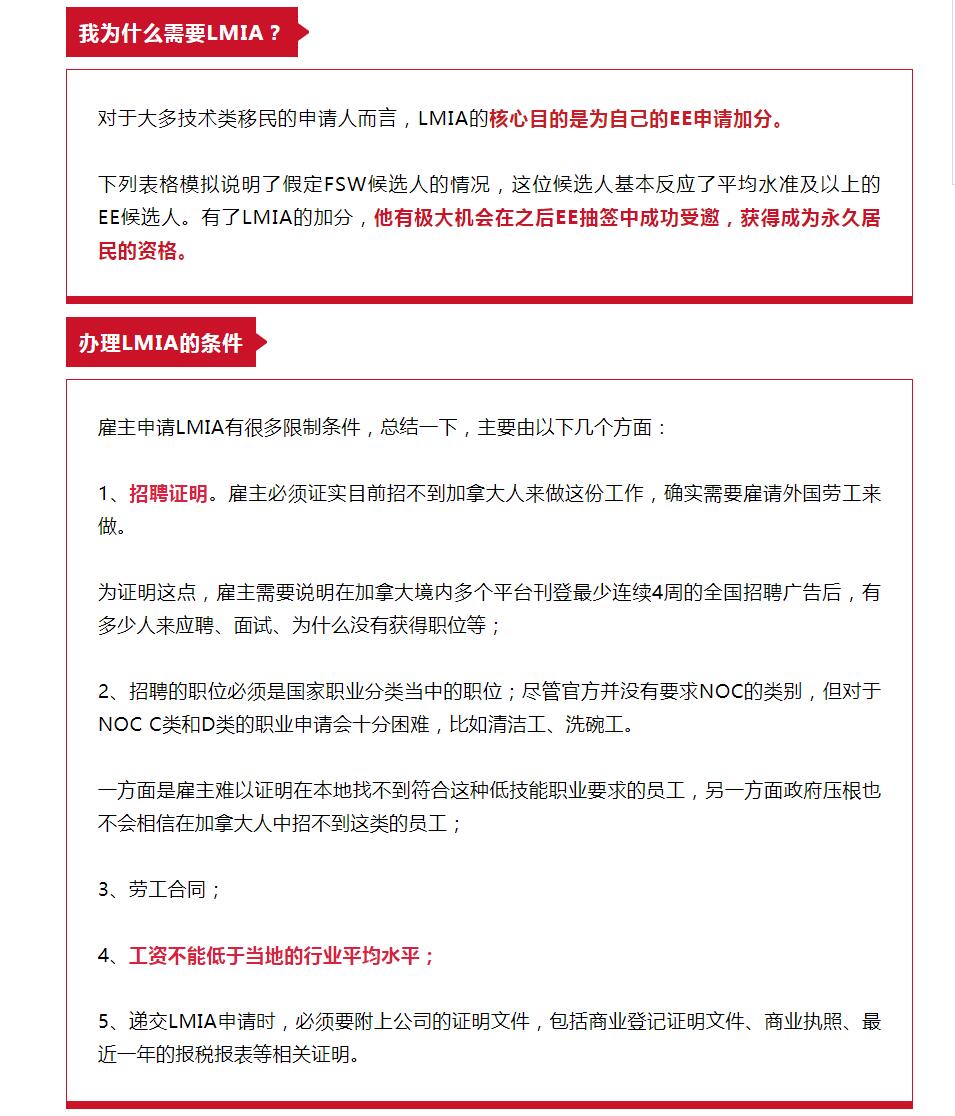 我为什么需要LMIA？

对于大多技术类移民的申请人而言，LMIA的核心目的是为自己的EE申请加分。

下列表格模拟说明了假定FSW候选人的情况，这位候选人基本反应了平均水准及以上的EE候选人。有了LMIA的加分，他有极大机会在之后EE抽签中成功受邀，获得成为永久居民的资格。

办理LMIA的条件

雇主申请LMIA有很多限制条件，总结一下，主要由以下几个方面：

1、招聘证明。雇主必须证实目前招不到加拿大人来做这份工作，确实需要雇请外国劳工来做。

为证明这点，雇主需要说明在加拿大境内多个平台刊登最少连续4周的全国招聘广告后，有多少人来应聘、面试、为什么没有获得职位等；

2、招聘的职位必须是国家职业分类当中的职位；尽管官方并没有要求NOC的类别，但对于NOC C类和D类的职业申请会十分困难，比如清洁工、洗碗工。

一方面是雇主难以证明在本地找不到符合这种低技能职业要求的员工，另一方面政府压根也不会相信在加拿大人中招不到这类的员工；

3、劳工合同；

4、工资不能低于当地的行业平均水平；

5、递交LMIA申请时，必须要附上公司的证明文件，包括商业登记证明文件、商业执照、最近一年的报税报表等相关证明。